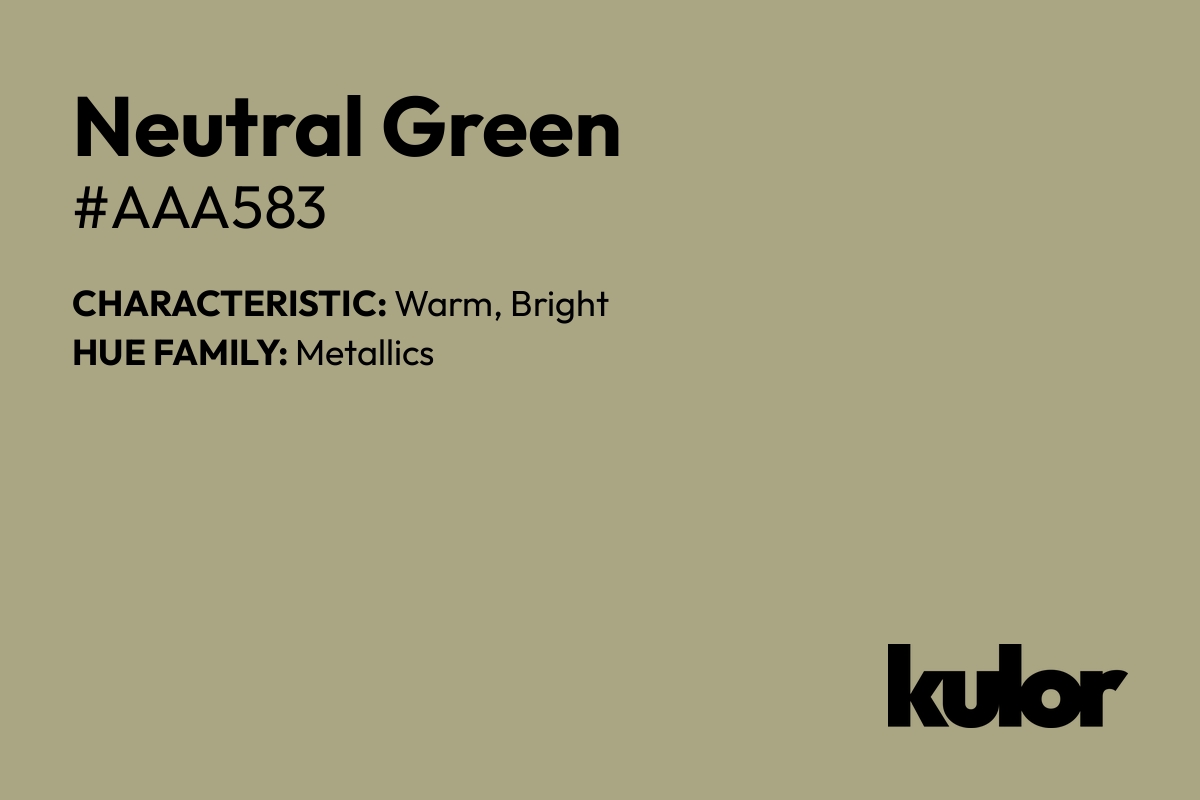 Neutral Green
#AAA583

CHARACTERISTIC: Warm, Bright
HUE FAMILY: Metallics

kulor